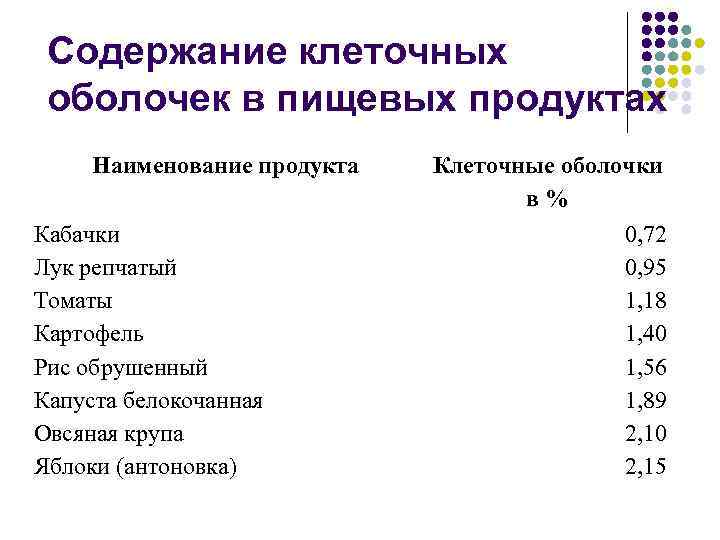 Содержание клеточных оболочек в пищевых продуктах

| Наименование продукта | Клеточные оболочки в % |
|---|---|
| Кабачки | 0,72 |
| Лук репчатый | 0,95 |
| Томаты | 1,18 |
| Картофель | 1,40 |
| Рис обрушенный | 1,56 |
| Капуста белокочанная | 1,89 |
| Овсяная крупа | 2,10 |
| Яблоки (антоновка) | 2,15 |